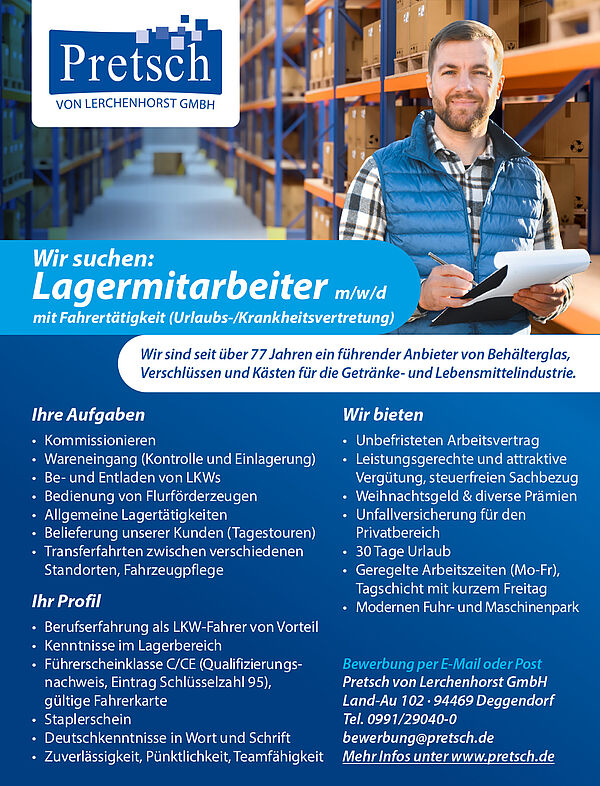 Pretsch
VON LERCHENHORST GMBH

Wir suchen:
Lagermitarbeiter m/w/d
mit Fahrertätigkeit (Urlaubs-/Krankheitsvertretung)

Wir sind seit über 77 Jahren ein führender Anbieter von Behälterglas, Verschlüssen und Kästen für die Getränke- und Lebensmittelindustrie.

Ihre Aufgaben
• Kommissionieren
• Wareneingang (Kontrolle und Einlagerung)
• Be- und Entladen von LKWs
• Bedienung von Flurförderzeugen
• Allgemeine Lagertätigkeiten
• Belieferung unserer Kunden (Tagestouren)
• Transferfahrten zwischen verschiedenen Standorten, Fahrzeugpflege

Ihr Profil
• Berufserfahrung als LKW-Fahrer von Vorteil
• Kenntnisse im Lagerbereich
• Führerscheinklasse C/CE (Qualifizierungsnachweis, Eintrag Schlüsselzahl 95), gültige Fahrerkarte
• Staplerschein
• Deutschkenntnisse in Wort und Schrift
• Zuverlässigkeit, Pünktlichkeit, Teamfähigkeit

Wir bieten
• Unbefristeten Arbeitsvertrag
• Leistungsgerechte und attraktive Vergütung, steuerfreien Sachbezug
• Weihnachtsgeld & diverse Prämien
• Unfallversicherung für den Privatbereich
• 30 Tage Urlaub
• Geregelte Arbeitszeiten (Mo-Fr), Tagschicht mit kurzem Freitag
• Modernen Fuhr- und Maschinenpark

Bewerbung per E-Mail oder Post
Pretsch von Lerchenhorst GmbH
Land-Au 102 · 94469 Deggendorf
Tel. 0991/29040-0
bewerbung@pretsch.de
Mehr Infos unter www.pretsch.de